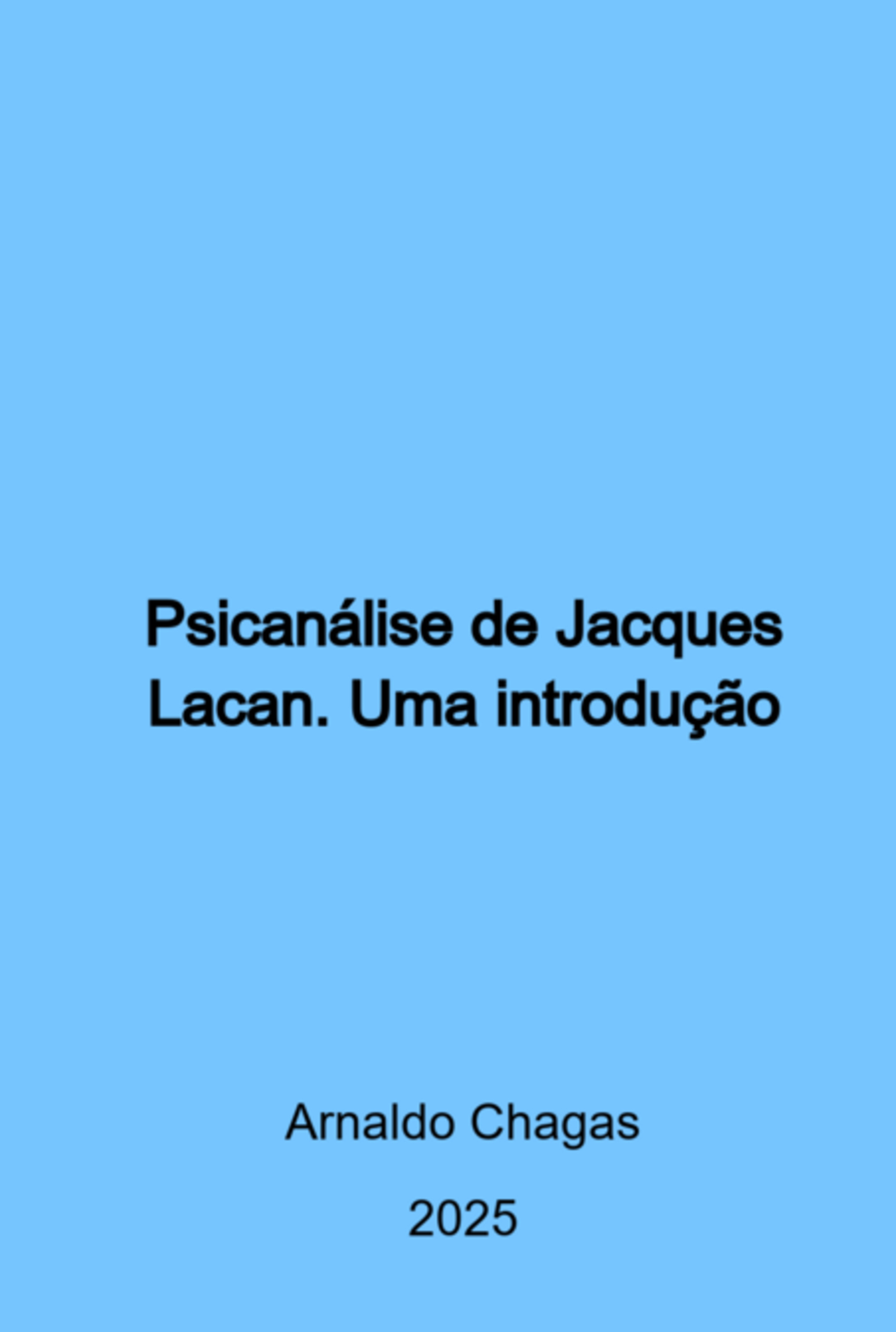 Psicanálise de Jacques Lacan. Uma introdução

Arnaldo Chagas

2025